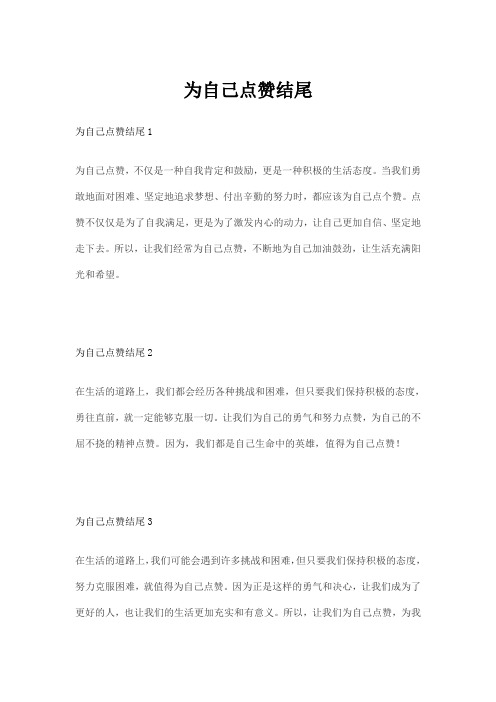 为自己点赞结尾

为自己点赞结尾 1

为自己点赞，不仅是一种自我肯定和鼓励，更是一种积极的生活态度。当我们勇敢地面对困难、坚定地追求梦想、付出辛勤的努力时，都应该为自己点个赞。点赞不仅仅是为了自我满足，更是为了激发内心的动力，让自己更加自信、坚定地走下去。所以，让我们经常为自己点赞，不断地为自己加油鼓劲，让生活充满阳光和希望。

为自己点赞结尾 2

在生活的道路上，我们都会经历各种挑战和困难，但只要我们保持积极的态度，勇往直前，就一定能够克服一切。让我们为自己的勇气和努力点赞，为自己的不屈不挠的精神点赞。因为，我们都是自己生命中的英雄，值得为自己点赞！

为自己点赞结尾 3

在生活的道路上，我们可能会遇到许多挑战和困难，但只要我们保持积极的态度，努力克服困难，就值得为自己点赞。因为正是这样的勇气和决心，让我们成为了更好的人，也让我们的生活更加充实和有意义。所以，让我们为自己点赞，为我